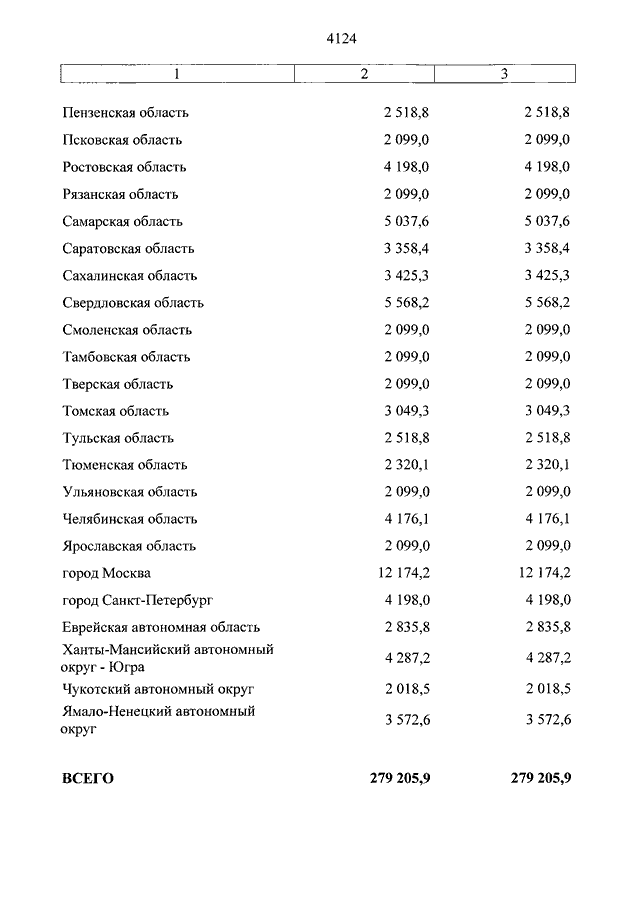 4124

| 1 | 2 | 3 |
|---|---|---|
| Пензенская область | 2 518,8 | 2 518,8 |
| Псковская область | 2 099,0 | 2 099,0 |
| Ростовская область | 4 198,0 | 4 198,0 |
| Рязанская область | 2 099,0 | 2 099,0 |
| Самарская область | 5 037,6 | 5 037,6 |
| Саратовская область | 3 358,4 | 3 358,4 |
| Сахалинская область | 3 425,3 | 3 425,3 |
| Свердловская область | 5 568,2 | 5 568,2 |
| Смоленская область | 2 099,0 | 2 099,0 |
| Тамбовская область | 2 099,0 | 2 099,0 |
| Тверская область | 2 099,0 | 2 099,0 |
| Томская область | 3 049,3 | 3 049,3 |
| Тульская область | 2 518,8 | 2 518,8 |
| Тюменская область | 2 320,1 | 2 320,1 |
| Ульяновская область | 2 099,0 | 2 099,0 |
| Челябинская область | 4 176,1 | 4 176,1 |
| Ярославская область | 2 099,0 | 2 099,0 |
| город Москва | 12 174,2 | 12 174,2 |
| город Санкт-Петербург | 4 198,0 | 4 198,0 |
| Еврейская автономная область | 2 835,8 | 2 835,8 |
| Ханты-Мансийский автономный округ - Югра | 4 287,2 | 4 287,2 |
| Чукотский автономный округ | 2 018,5 | 2 018,5 |
| Ямало-Ненецкий автономный округ | 3 572,6 | 3 572,6 |
| **ВСЕГО** | **279 205,9** | **279 205,9** |